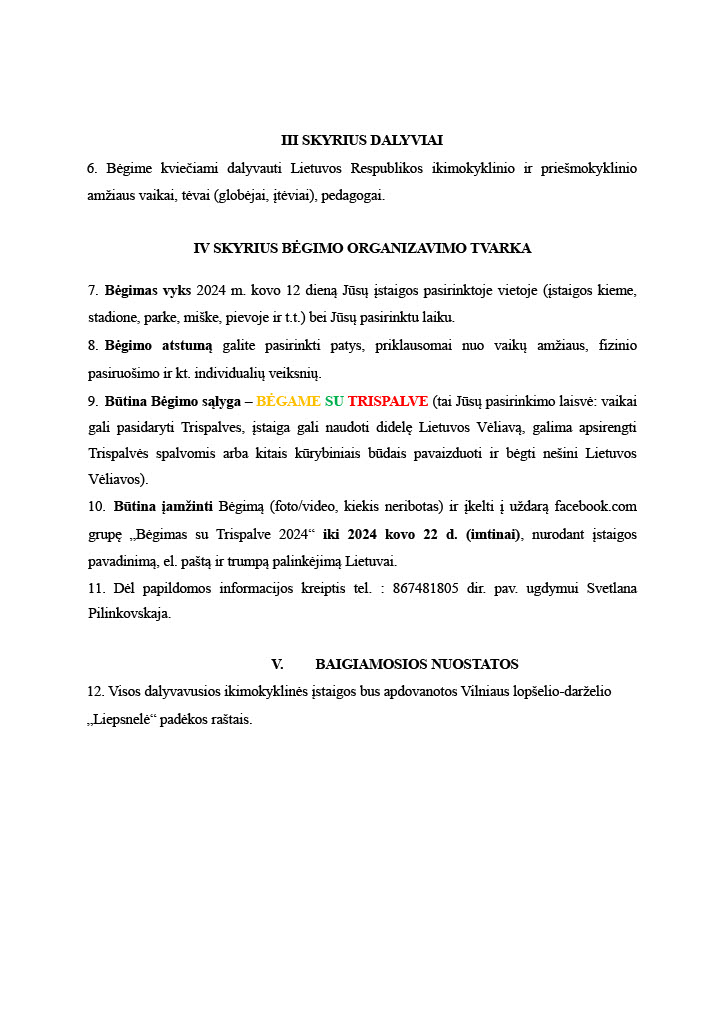 III SKYRIUS DALYVIAI

6. Bėgime kviečiami dalyvauti Lietuvos Respublikos ikimokyklinio ir priešmokyklinio amžiaus vaikai, tėvai (globėjai, įtėviai), pedagogai.

IV SKYRIUS BĖGIMO ORGANIZAVIMO TVARKA

7. Bėgimas vyks 2024 m. kovo 12 dieną Jūsų įstaigos pasirinktoje vietoje (įstaigos kieme, stadione, parke, miške, pievoje ir t.t.) bei Jūsų pasirinktu laiku.
8. Bėgimo atstumą galite pasirinkti patys, priklausomai nuo vaikų amžiaus, fizinio pasiruošimo ir kt. individualių veiksnių.
9. Būtina Bėgimo sąlyga – BĖGAME SU TRISPALVE (tai Jūsų pasirinkimo laisvė: vaikai gali pasidaryti Trispalves, įstaiga gali naudoti didelę Lietuvos Vėliavą, galima apsirengti Trispalvės spalvomis arba kitais kūrybiniais būdais pavaizduoti ir bėgti nešini Lietuvos Vėliavos).
10. Būtina įamžinti Bėgimą (foto/video, kiekis neribotas) ir įkelti į uždarą facebook.com grupę „Bėgimas su Trispalve 2024“ iki 2024 kovo 22 d. (imtinai), nurodant įstaigos pavadinimą, el. paštą ir trumpą palinkėjimą Lietuvai.
11. Dėl papildomos informacijos kreiptis tel. : 867481805 dir. pav. ugdymui Svetlana Pilinkovskaja.

V. BAIGIAMOSIOS NUOSTATOS

12. Visos dalyvavusios ikimokyklinės įstaigos bus apdovanotos Vilniaus lopšelio-darželio „Liepsnelė“ padėkos raštais.